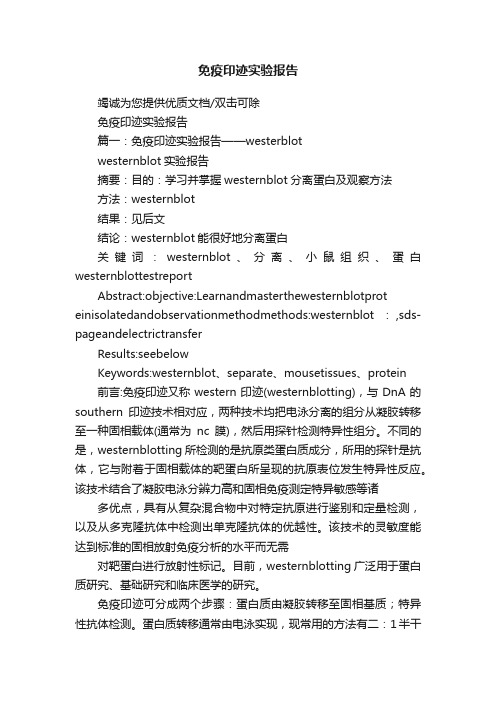 免疫印迹实验报告

竭诚为您提供优质文档/双击可除

免疫印迹实验报告

篇一：免疫印迹实验报告——westerblot

westernblot 实验报告

摘要：目的：学习并掌握 westernblot 分离蛋白及观察方法

方法：westernblot

结果：见后文

结论：westernblot 能很好地分离蛋白

关键词：westernblot、分离、小鼠组织、蛋白 westernblottestreport

Abstract:objective:Learnandmasterthewesternblotproteinisolatedandobservationmethodmethods:westernblot :,sds-pageandelectrictransfer

Results:seebelow

Keywords:westernblot、separate、mousetissues、protein

前言:免疫印迹又称 western 印迹(westernblotting)，与 DnA 的 southern 印迹技术相对应，两种技术均把电泳分离的组分从凝胶转移至一种固相载体(通常为 nc 膜)，然后用探针检测特异性组分。不同的是，westernblotting 所检测的是抗原类蛋白质成分，所用的探针是抗体，它与附着于固相载体的靶蛋白所呈现的抗原表位发生特异性反应。该技术结合了凝胶电泳分辨力高和固相免疫测定特异敏感等诸

多优点，具有从复杂混合物中对特定抗原进行鉴别和定量检测，以及从多克隆抗体中检测出单克隆抗体的优越性。该技术的灵敏度能达到标准的固相放射免疫分析的水平而无需

对靶蛋白进行放射性标记。目前，westernblotting 广泛用于蛋白质研究、基础研究和临床医学的研究。

免疫印迹可分成两个步骤：蛋白质由凝胶转移至固相基质；特异性抗体检测。蛋白质转移通常由电泳实现，现常用的方法有二：1 半干